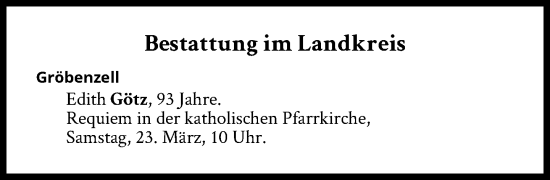 Bestattung im Landkreis

Gröbenzell

Edith Götz, 93 Jahre.
Requiem in der katholischen Pfarrkirche,
Samstag, 23. März, 10 Uhr.